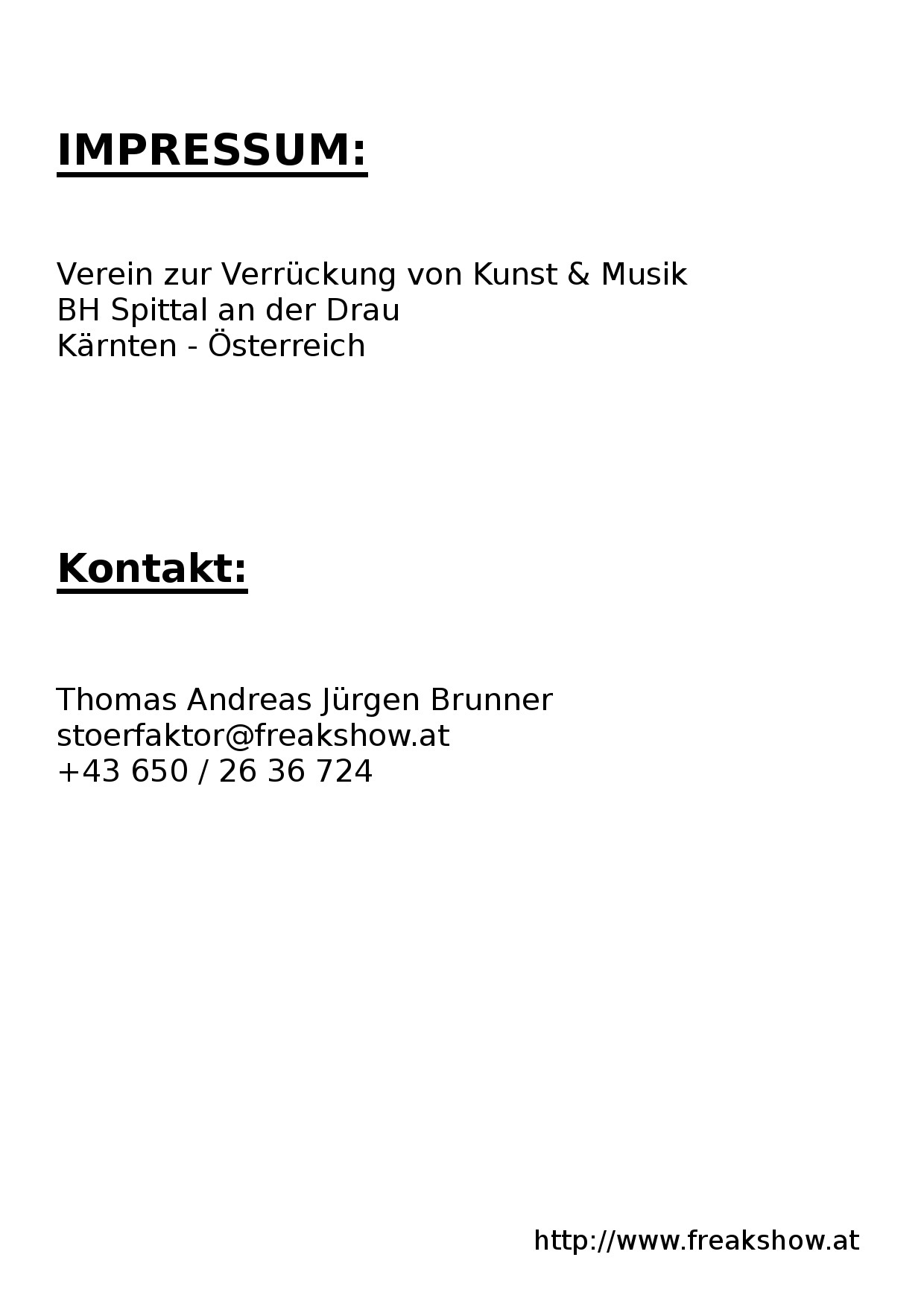 IMPRESSUM:

Verein zur Verrückung von Kunst & Musik
BH Spittal an der Drau
Kärnten - Österreich

Kontakt:

Thomas Andreas Jürgen Brunner
stoerfaktor@freakshow.at
+43 650 / 26 36 724

http://www.freakshow.at